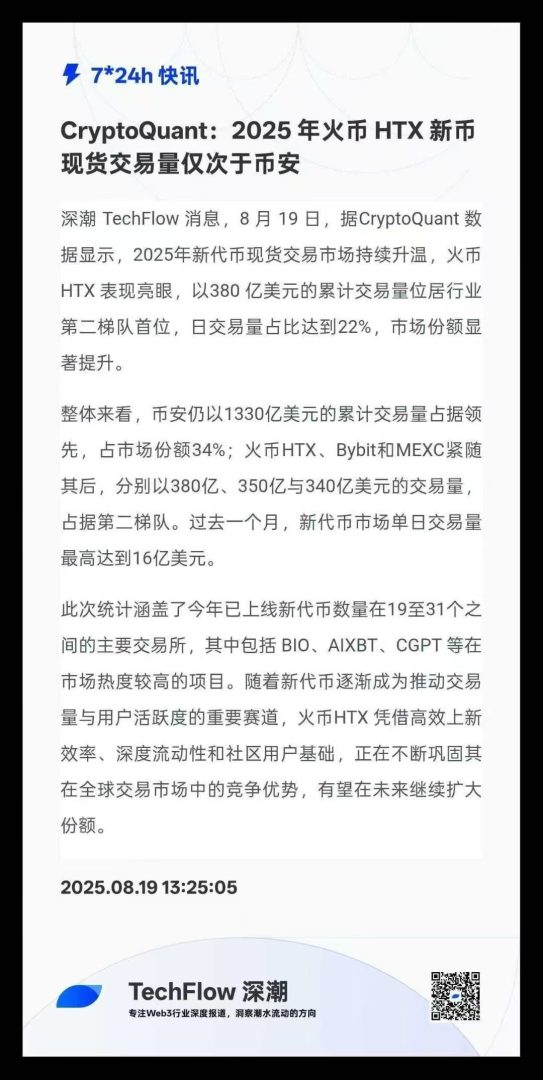 7*24h 快讯

CryptoQuant：2025 年火币 HTX 新币现货交易量仅次于币安

深潮 TechFlow 消息，8 月 19 日，据CryptoQuant 数据显示，2025年新代币现货交易市场持续升温，火币 HTX 表现亮眼，以380 亿美元的累计交易量位居行业第二梯队首位，日交易量占比达到22%，市场份额显著提升。

整体来看，币安仍以1330亿美元的累计交易量占据领先，占市场份额34%；火币HTX、Bybit和MEXC紧随其后，分别以380亿、350亿与340亿美元的交易量，占据第二梯队。过去一个月，新代币市场单日交易量最高达到16亿美元。

此次统计涵盖了今年已上线新代币数量在19至31个之间的主要交易所，其中包括 BIO、AIXBT、CGPT 等在市场热度较高的项目。随着新代币逐渐成为推动交易量与用户活跃度的重要赛道，火币HTX 凭借高效上新效率、深度流动性和社区用户基础，正在不断巩固其在全球交易市场中的竞争优势，有望在未来继续扩大份额。

2025.08.19 13:25:05

TechFlow 深潮
专注Web3行业深度报道，洞察潮水流动的方向